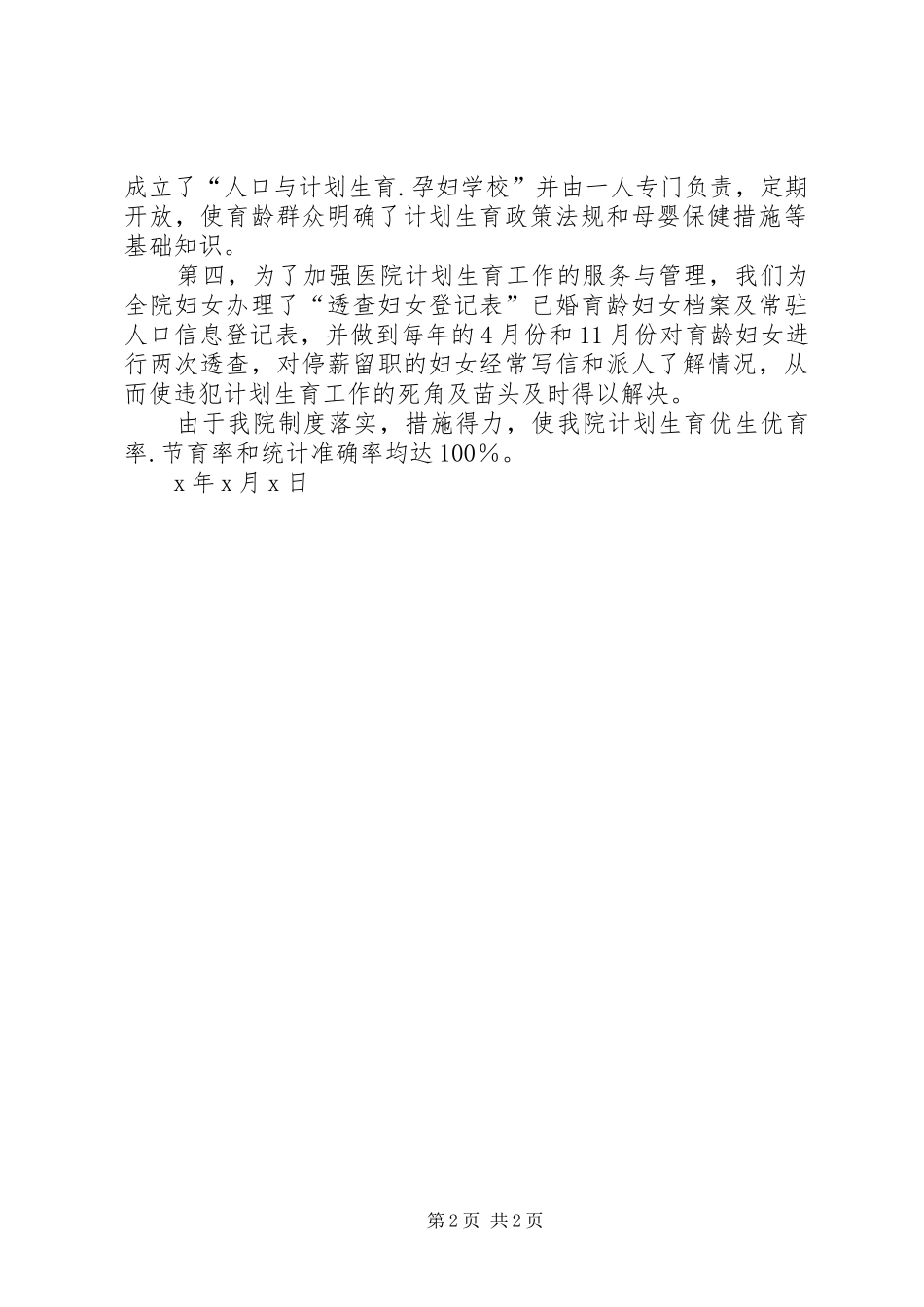 成立了“人口与计划生育.孕妇学校”并由一人专门负责，定期开放，使育龄群众明确了计划生育政策法规和母婴保健措施等基础知识。

第四，为了加强医院计划生育工作的服务与管理，我们为全院妇女办理了“透查妇女登记表”已婚育龄妇女档案及常驻人口信息登记表，并做到每年的4月份和11月份对育龄妇女进行两次透查，对停薪留职的妇女经常写信和派人了解情况，从而使违犯计划生育工作的死角及苗头及时得以解决。

由于我院制度落实，措施得力，使我院计划生育优生优育率.节育率和统计准确率均达100%。

x年x月x日

第2页 共2页